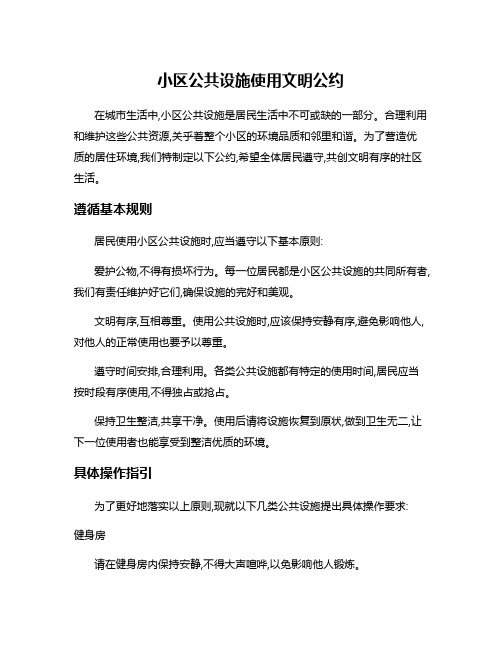 小区公共设施使用文明公约

在城市生活中,小区公共设施是居民生活中不可或缺的一部分。合理利用和维护这些公共资源,关乎着整个小区的环境品质和邻里和谐。为了营造优质的居住环境,我们特制定以下公约,希望全体居民遵守,共创文明有序的社区生活。

遵循基本规则

居民使用小区公共设施时,应当遵守以下基本原则:

爱护公物,不得有损坏行为。每一位居民都是小区公共设施的共同所有者,我们有责任维护好它们,确保设施的完好和美观。

文明有序,互相尊重。使用公共设施时,应该保持安静有序,避免影响他人,对他人的正常使用也要予以尊重。

遵守时间安排,合理利用。各类公共设施都有特定的使用时间,居民应当按时段有序使用,不得独占或抢占。

保持卫生整洁,共享干净。使用后请将设施恢复到原状,做到卫生无二,让下一位使用者也能享受到整洁优质的环境。

具体操作指引

为了更好地落实以上原则,现就以下几类公共设施提出具体操作要求:

健身房

请在健身房内保持安静,不得大声喧哗,以免影响他人锻炼。